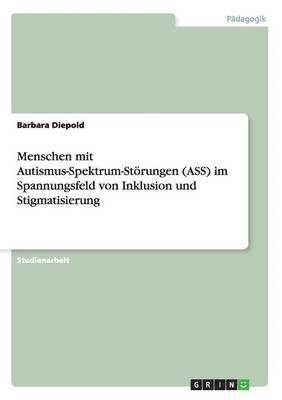 Pädagogik

Barbara Diepold

Menschen mit Autismus-Spektrum-Störungen (ASS) im Spannungsfeld von Inklusion und Stigmatisierung

Studienarbeit

GRIN